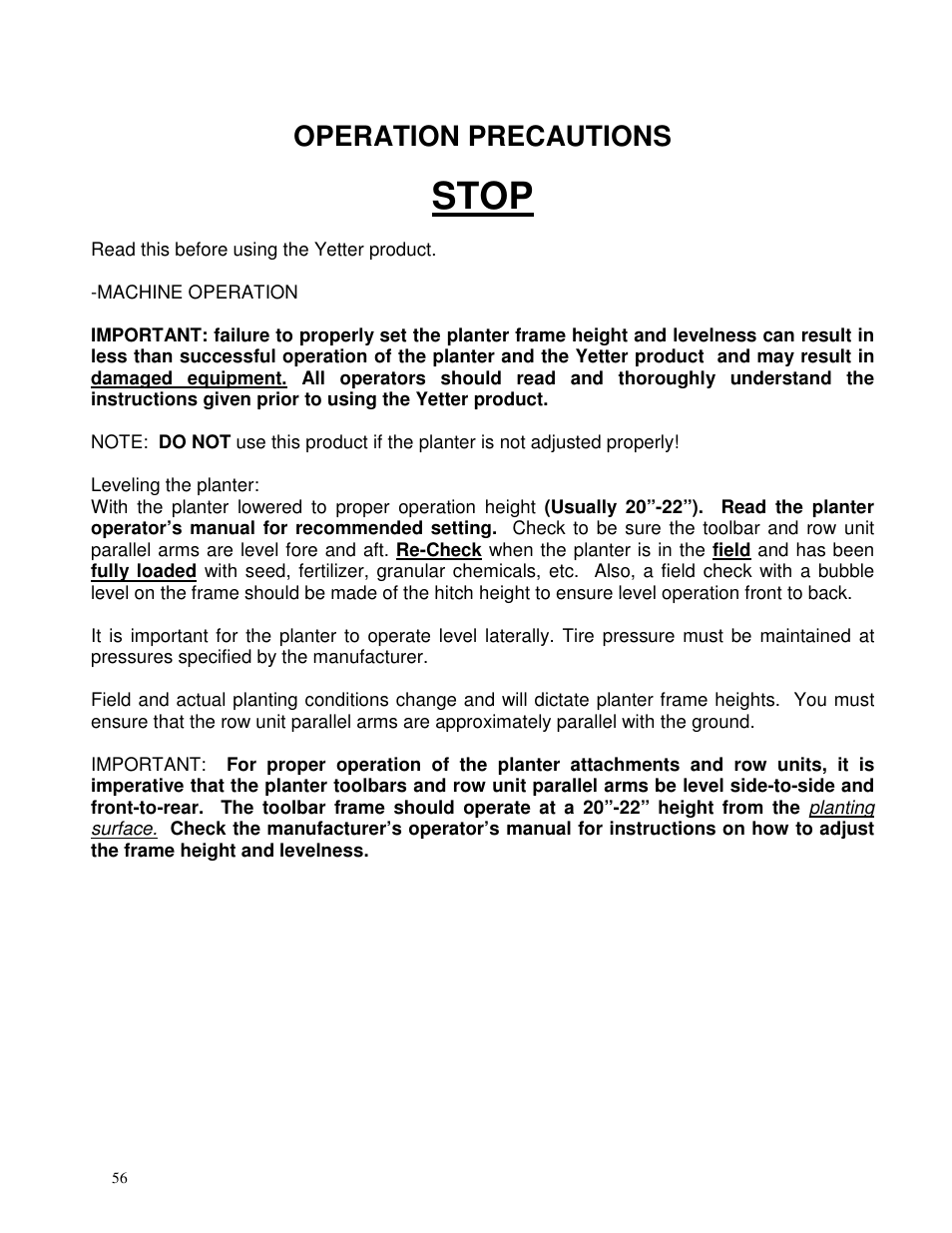 OPERATION PRECAUTIONS

STOP

Read this before using the Yetter product.

-MACHINE OPERATION

IMPORTANT: failure to properly set the planter frame height and levelness can result in less than successful operation of the planter and the Yetter product and may result in damaged equipment. All operators should read and thoroughly understand the instructions given prior to using the Yetter product.

NOTE: DO NOT use this product if the planter is not adjusted properly!

Leveling the planter:
With the planter lowered to proper operation height (Usually 20”-22”). Read the planter operator’s manual for recommended setting. Check to be sure the toolbar and row unit parallel arms are level fore and aft. Re-Check when the planter is in the field and has been fully loaded with seed, fertilizer, granular chemicals, etc. Also, a field check with a bubble level on the frame should be made of the hitch height to ensure level operation front to back.

It is important for the planter to operate level laterally. Tire pressure must be maintained at pressures specified by the manufacturer.

Field and actual planting conditions change and will dictate planter frame heights. You must ensure that the row unit parallel arms are approximately parallel with the ground.

IMPORTANT: For proper operation of the planter attachments and row units, it is imperative that the planter toolbars and row unit parallel arms be level side-to-side and front-to-rear. The toolbar frame should operate at a 20”-22” height from the planting surface. Check the manufacturer’s operator’s manual for instructions on how to adjust the frame height and levelness.

56